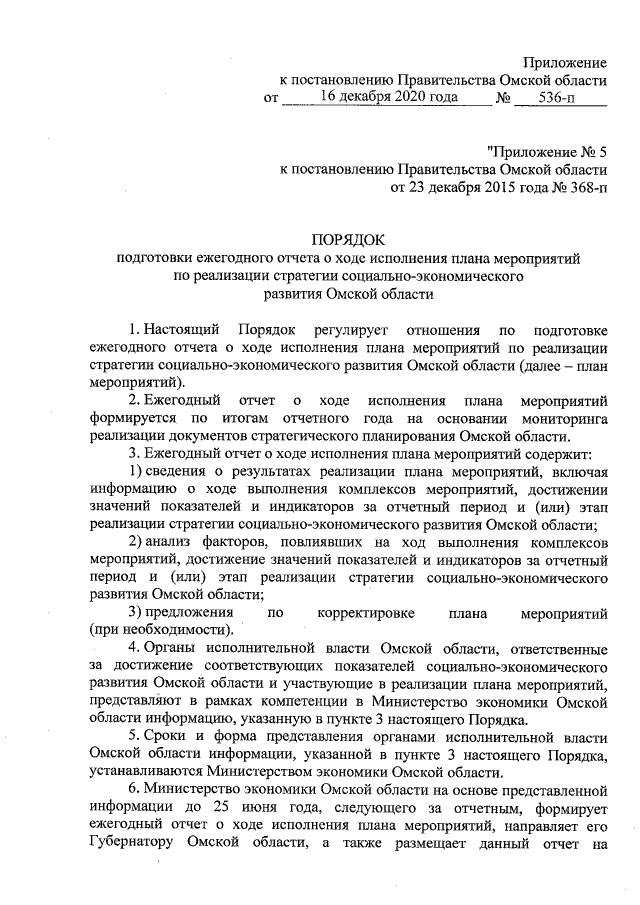 Приложение
к постановлению Правительства Омской области
от 16 декабря 2020 года № 536-п

"Приложение № 5
к постановлению Правительства Омской области
от 23 декабря 2015 года № 368-п

ПОРЯДОК
подготовки ежегодного отчета о ходе исполнения плана мероприятий по реализации стратегии социально-экономического развития Омской области

1. Настоящий Порядок регулирует отношения по подготовке ежегодного отчета о ходе исполнения плана мероприятий по реализации стратегии социально-экономического развития Омской области (далее – план мероприятий).

2. Ежегодный отчет о ходе исполнения плана мероприятий формируется по итогам отчетного года на основании мониторинга реализации документов стратегического планирования Омской области.

3. Ежегодный отчет о ходе исполнения плана мероприятий содержит:

1) сведения о результатах реализации плана мероприятий, включая информацию о ходе выполнения комплексов мероприятий, достижении значений показателей и индикаторов за отчетный период и (или) этап реализации стратегии социально-экономического развития Омской области;

2) анализ факторов, повлиявших на ход выполнения комплексов мероприятий, достижение значений показателей и индикаторов за отчетный период и (или) этап реализации стратегии социально-экономического развития Омской области;

3) предложения по корректировке плана мероприятий (при необходимости).

4. Органы исполнительной власти Омской области, ответственные за достижение соответствующих показателей социально-экономического развития Омской области и участвующие в реализации плана мероприятий, представляют в рамках компетенции в Министерство экономики Омской области информацию, указанную в пункте 3 настоящего Порядка.

5. Сроки и форма представления органами исполнительной власти Омской области информации, указанной в пункте 3 настоящего Порядка, устанавливаются Министерством экономики Омской области.

6. Министерство экономики Омской области на основе представленной информации до 25 июня года, следующего за отчетным, формирует ежегодный отчет о ходе исполнения плана мероприятий, направляет его Губернатору Омской области, а также размещает данный отчет на